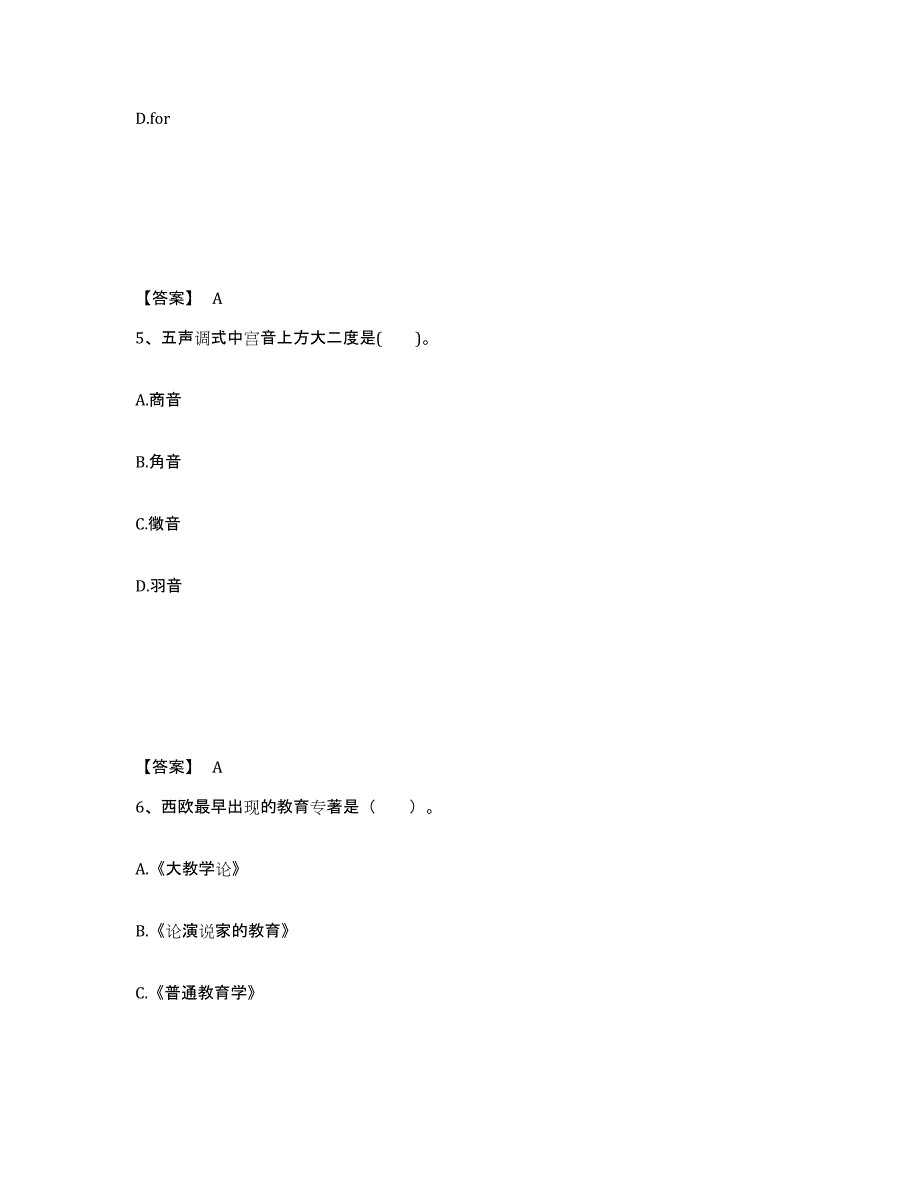 D.for

【答案】 A

5、五声调式中宫音上方大二度是(　　)。

A.商音

B.角音

C.徵音

D.羽音

【答案】 A

6、西欧最早出现的教育专著是（　　）。

A.《大教学论》

B.《论演说家的教育》

C.《普通教育学》